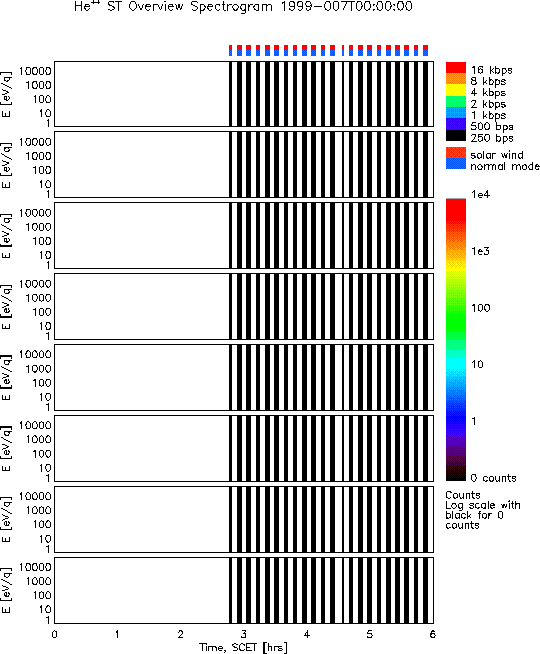 $He^{++}$ ST Overview Spectrogram 1999-007T00:00:00

E [eV/q]
10000
1000
100
10
1

E [eV/q]
10000
1000
100
10
1

E [eV/q]
10000
1000
100
10
1

E [eV/q]
10000
1000
100
10
1

E [eV/q]
10000
1000
100
10
1

E [eV/q]
10000
1000
100
10
1

E [eV/q]
10000
1000
100
10
1

E [eV/q]
10000
1000
100
10
1

0 1 2 3 4 5 6
Time, SCET [hrs]

16 kbps
8 kbps
4 kbps
2 kbps
1 kbps
500 bps
250 bps
solar wind
normal mode

1e4
1e3
100
10
1
0 counts

Counts
Log scale with black for 0 counts